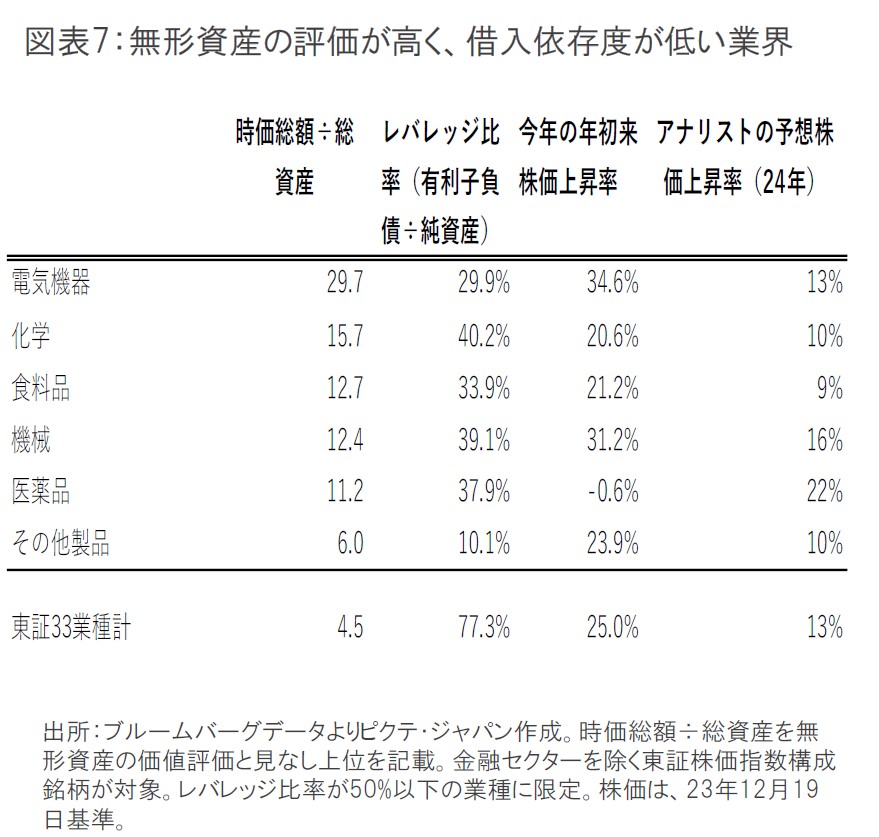 図表7：無形資産の評価が高く、借入依存度が低い業界

| | 時価総額÷総資産 | レバレッジ比率（有利子負債÷純資産） | 今年の年初来株価上昇率 | アナリストの予想株価上昇率（24年） |
|---|---|---|---|---|
| 電気機器 | 29.7 | 29.9% | 34.6% | 13% |
| 化学 | 15.7 | 40.2% | 20.6% | 10% |
| 食料品 | 12.7 | 33.9% | 21.2% | 9% |
| 機械 | 12.4 | 39.1% | 31.2% | 16% |
| 医薬品 | 11.2 | 37.9% | -0.6% | 22% |
| その他製品 | 6.0 | 10.1% | 23.9% | 10% |
| 東証33業種計 | 4.5 | 77.3% | 25.0% | 13% |

出所：ブルームバーグデータよりピクテ・ジャパン作成。時価総額÷総資産を無形資産の価値評価と見なし上位を記載。金融セクターを除く東証株価指数構成銘柄が対象。レバレッジ比率が50%以下の業種に限定。株価は、23年12月19日基準。